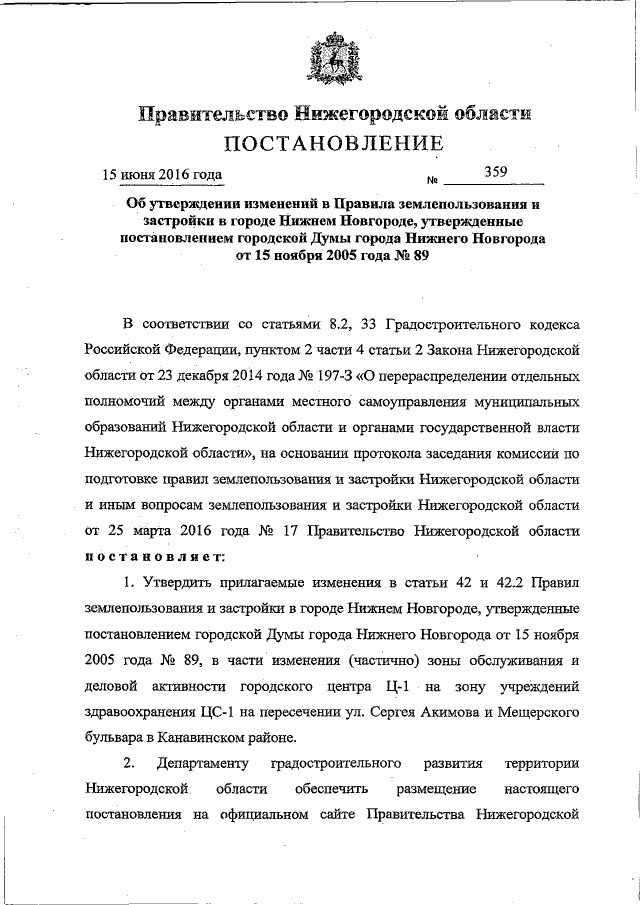 Правительство Нижегородской области
ПОСТАНОВЛЕНИЕ

15 июня 2016 года № 359

Об утверждении изменений в Правила землепользования и застройки в городе Нижнем Новгороде, утвержденные постановлением городской Думы города Нижнего Новгорода от 15 ноября 2005 года № 89

В соответствии со статьями 8.2, 33 Градостроительного кодекса Российской Федерации, пунктом 2 части 4 статьи 2 Закона Нижегородской области от 23 декабря 2014 года № 197-З «О перераспределении отдельных полномочий между органами местного самоуправления муниципальных образований Нижегородской области и органами государственной власти Нижегородской области», на основании протокола заседания комиссии по подготовке правил землепользования и застройки Нижегородской области и иным вопросам землепользования и застройки Нижегородской области от 25 марта 2016 года № 17 Правительство Нижегородской области постановляет:

1. Утвердить прилагаемые изменения в статьи 42 и 42.2 Правил землепользования и застройки в городе Нижнем Новгороде, утвержденные постановлением городской Думы города Нижнего Новгорода от 15 ноября 2005 года № 89, в части изменения (частично) зоны обслуживания и деловой активности городского центра Ц-1 на зону учреждений здравоохранения ЦС-1 на пересечении ул. Сергея Акимова и Мещерского бульвара в Канавинском районе.

2. Департаменту градостроительного развития территории Нижегородской области обеспечить размещение настоящего постановления на официальном сайте Правительства Нижегородской